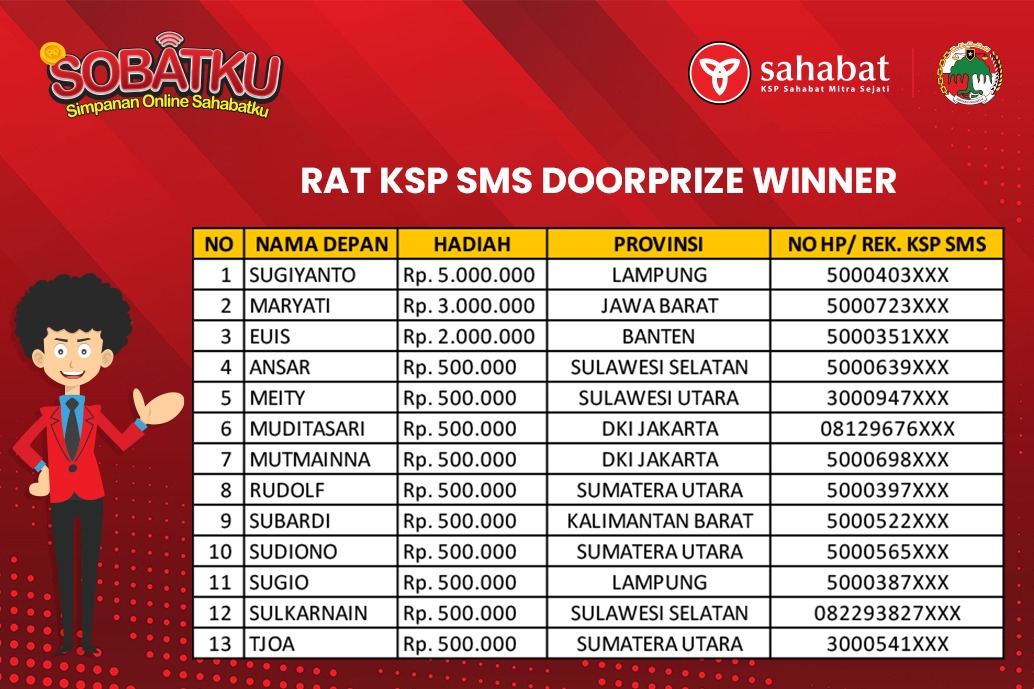 SOBATKU
Simpanan Online Sahabatku

sahabat
KSP Sahabat Mitra Sejati

RAT KSP SMS DOORPRIZE WINNER

| NO | NAMA DEPAN | HADIAH | PROVINSI | NO HP/ REK. KSP SMS |
|---|---|---|---|---|
| 1 | SUGIYANTO | Rp. 5.000.000 | LAMPUNG | 5000403XXX |
| 2 | MARYATI | Rp. 3.000.000 | JAWA BARAT | 5000723XXX |
| 3 | EUIS | Rp. 2.000.000 | BANTEN | 5000351XXX |
| 4 | ANSAR | Rp. 500.000 | SULAWESI SELATAN | 5000639XXX |
| 5 | MEITY | Rp. 500.000 | SULAWESI UTARA | 3000947XXX |
| 6 | MUDITASARI | Rp. 500.000 | DKI JAKARTA | 08129676XXX |
| 7 | MUTMAINNA | Rp. 500.000 | DKI JAKARTA | 5000698XXX |
| 8 | RUDOLF | Rp. 500.000 | SUMATERA UTARA | 5000397XXX |
| 9 | SUBARDI | Rp. 500.000 | KALIMANTAN BARAT | 5000522XXX |
| 10 | SUDIONO | Rp. 500.000 | SUMATERA UTARA | 5000565XXX |
| 11 | SUGIO | Rp. 500.000 | LAMPUNG | 5000387XXX |
| 12 | SULKARNAIN | Rp. 500.000 | SULAWESI SELATAN | 082293827XXX |
| 13 | TJOA | Rp. 500.000 | SUMATERA UTARA | 3000541XXX |